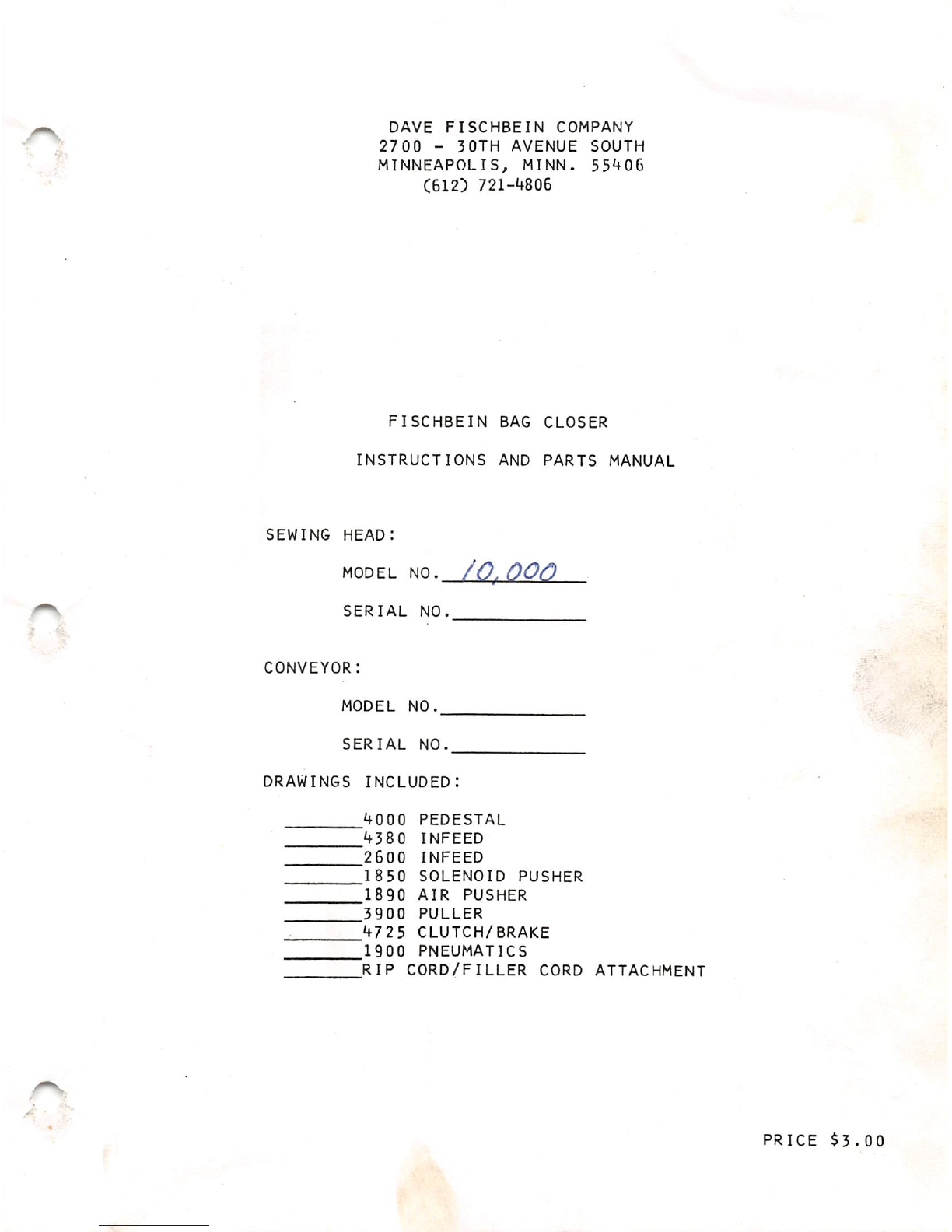 DAVE FISCHBEIN COMPANY
2700 - 30TH AVENUE SOUTH
MINNEAPOLIS, MINN. 55406
(612) 721-4806

FISCHBEIN BAG CLOSER

INSTRUCTIONS AND PARTS MANUAL

SEWING HEAD:

MODEL NO. 10,000

SERIAL NO.____

CONVEYOR:

MODEL NO.____

SERIAL NO.____

DRAWINGS INCLUDED:

____4000 PEDESTAL
____4380 INFEED
____2600 INFEED
____1850 SOLENOID PUSHER
____1890 AIR PUSHER
____3900 PULLER
____4725 CLUTCH/BRAKE
____1900 PNEUMATICS
____RIP CORD/FILLER CORD ATTACHMENT

PRICE $3.00